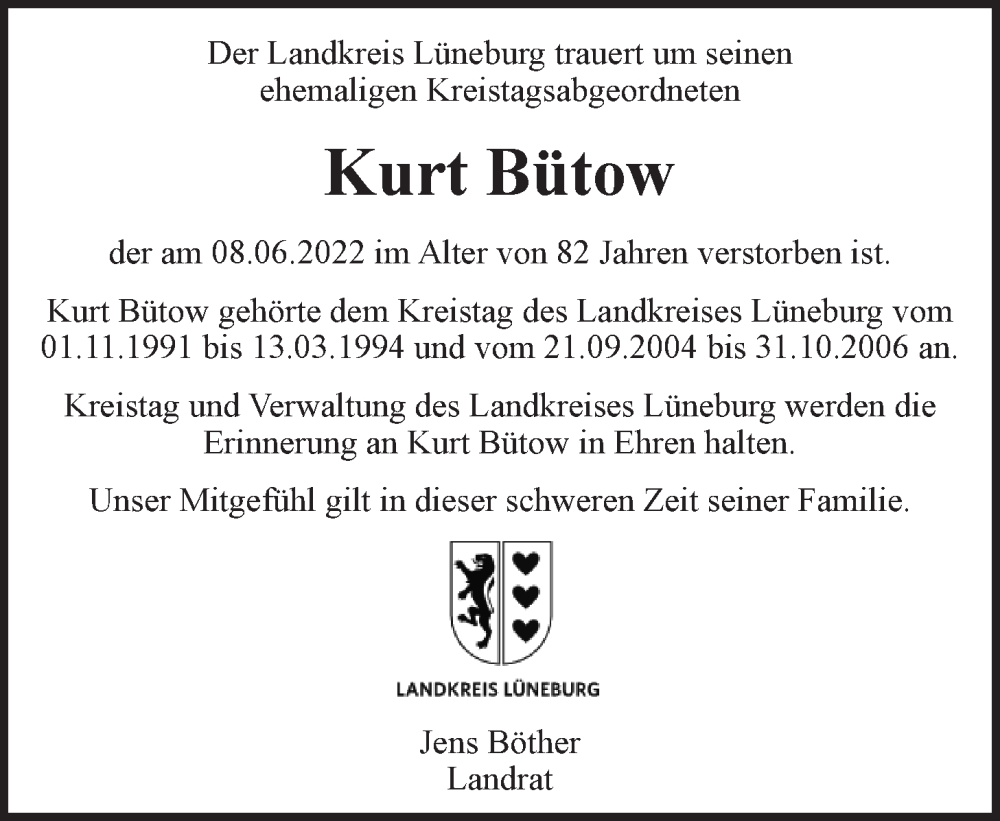 Der Landkreis Lüneburg trauert um seinen ehemaligen Kreistagsabgeordneten

Kurt Bütow

der am 08.06.2022 im Alter von 82 Jahren verstorben ist.

Kurt Bütow gehörte dem Kreistag des Landkreises Lüneburg vom 01.11.1991 bis 13.03.1994 und vom 21.09.2004 bis 31.10.2006 an.

Kreistag und Verwaltung des Landkreises Lüneburg werden die Erinnerung an Kurt Bütow in Ehren halten.

Unser Mitgefühl gilt in dieser schweren Zeit seiner Familie.

LANDKREIS LÜNEBURG

Jens Böther
Landrat